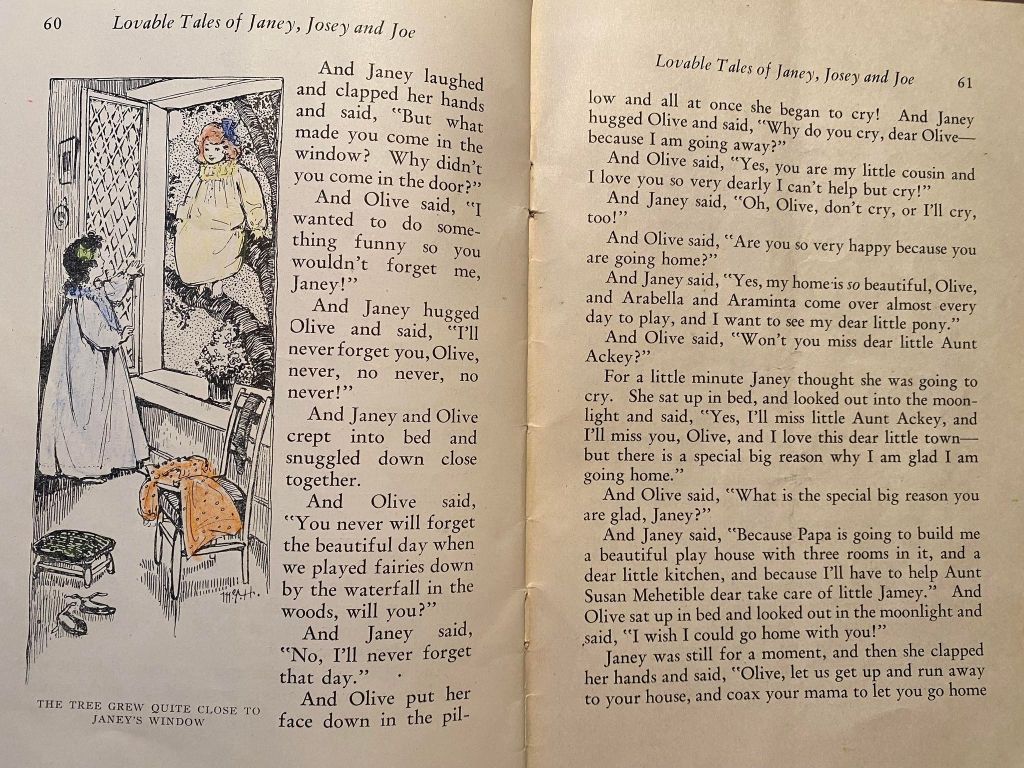 60 Lovable Tales of Janey, Josey and Joe

THE TREE GREW QUITE CLOSE TO JANEY'S WINDOW

And Janey laughed and clapped her hands and said, "But what made you come in the window? Why didn't you come in the door?"

And Olive said, "I wanted to do something funny so you wouldn't forget me, Janey!"

And Janey hugged Olive and said, "I'll never forget you, Olive, never, no never, no never!"

And Janey and Olive crept into bed and snuggled down close together.

And Olive said, "You never will forget the beautiful day when we played fairies down by the waterfall in the woods, will you?"

And Janey said, "No, I'll never forget that day."

And Olive put her face down in the pil-

Lovable Tales of Janey, Josey and Joe 61

low and all at once she began to cry! And Janey hugged Olive and said, "Why do you cry, dear Olive—because I am going away?"

And Olive said, "Yes, you are my little cousin and I love you so very dearly I can't help but cry!"

And Janey said, "Oh, Olive, don't cry, or I'll cry, too!"

And Olive said, "Are you so very happy because you are going home?"

And Janey said, "Yes, my home is so beautiful, Olive, and Arabella and Araminta come over almost every day to play, and I want to see my dear little pony."

And Olive said, "Won't you miss dear little Aunt Ackey?"

For a little minute Janey thought she was going to cry. She sat up in bed, and looked out into the moonlight and said, "Yes, I'll miss little Aunt Ackey, and I'll miss you, Olive, and I love this dear little town—but there is a special big reason why I am glad I am going home."

And Olive said, "What is the special big reason you are glad, Janey?"

And Janey said, "Because Papa is going to build me a beautiful play house with three rooms in it, and a dear little kitchen, and because I'll have to help Aunt Susan Mehetible dear take care of little Jamey." And Olive sat up in bed and looked out in the moonlight and said, "I wish I could go home with you!"

Janey was still for a moment, and then she clapped her hands and said, "Olive, let us get up and run away to your house, and coax your mama to let you go home